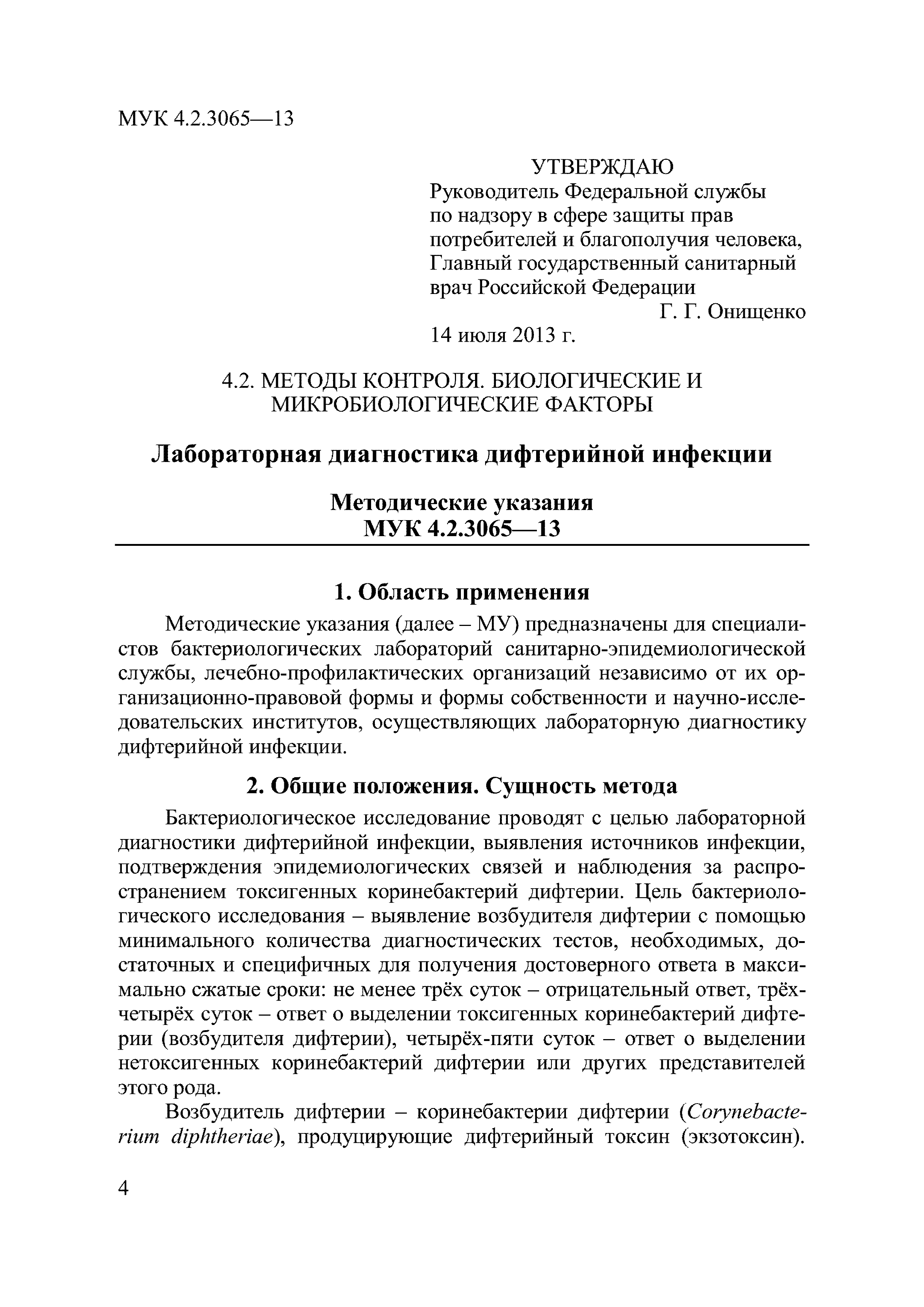 МУК 4.2.3065—13

УТВЕРЖДАЮ
Руководитель Федеральной службы по надзору в сфере защиты прав потребителей и благополучия человека, Главный государственный санитарный врач Российской Федерации
Г. Г. Онищенко
14 июля 2013 г.

4.2. МЕТОДЫ КОНТРОЛЯ. БИОЛОГИЧЕСКИЕ И МИКРОБИОЛОГИЧЕСКИЕ ФАКТОРЫ

Лабораторная диагностика дифтерийной инфекции

Методические указания
МУК 4.2.3065—13

1. Область применения

Методические указания (далее – МУ) предназначены для специалистов бактериологических лабораторий санитарно-эпидемиологической службы, лечебно-профилактических организаций независимо от их организационно-правовой формы и формы собственности и научно-исследовательских институтов, осуществляющих лабораторную диагностику дифтерийной инфекции.

2. Общие положения. Сущность метода

Бактериологическое исследование проводят с целью лабораторной диагностики дифтерийной инфекции, выявления источников инфекции, подтверждения эпидемиологических связей и наблюдения за распространением токсигенных коринебактерий дифтерии. Цель бактериологического исследования – выявление возбудителя дифтерии с помощью минимального количества диагностических тестов, необходимых, достаточных и специфичных для получения достоверного ответа в максимально сжатые сроки: не менее трёх суток – отрицательный ответ, трёх-четырёх суток – ответ о выделении токсигенных коринебактерий дифтерии (возбудителя дифтерии), четырёх-пяти суток – ответ о выделении нетоксигенных коринебактерий дифтерии или других представителей этого рода.

Возбудитель дифтерии – коринебактерии дифтерии (Corynebacterium diphtheriae), продуцирующие дифтерийный токсин (экзотоксин).

4